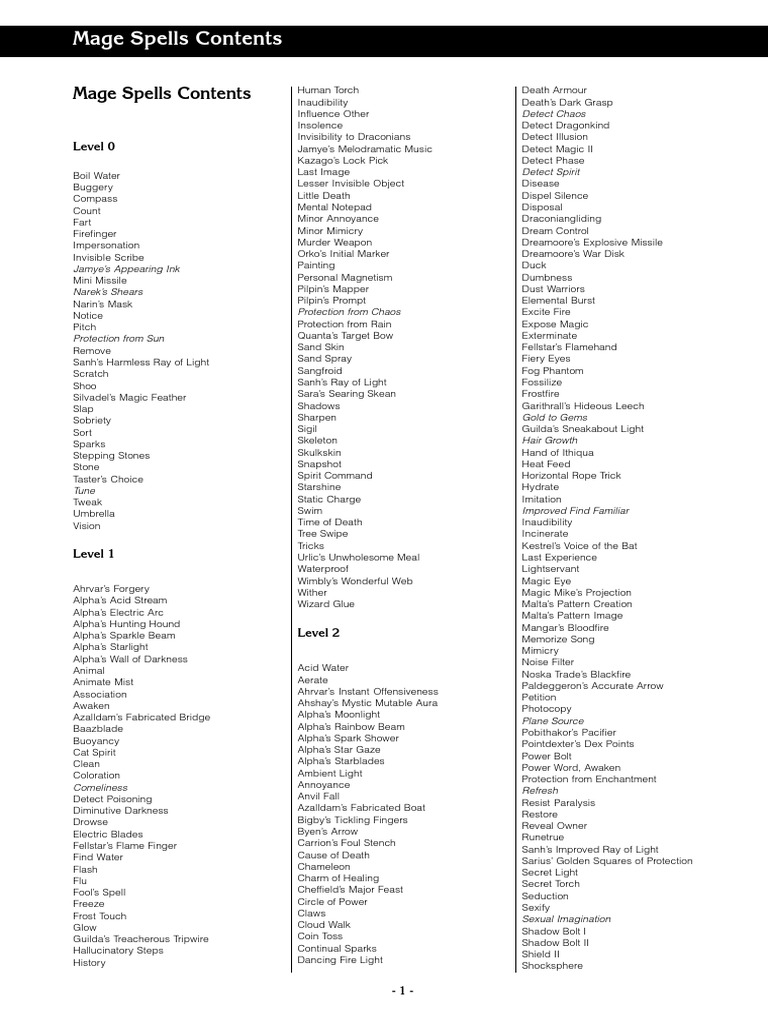 Mage Spells Contents

Mage Spells Contents

Level 0

Boil Water
Buggery
Compass
Count
Fart
Firefinger
Impersonation
Invisible Scribe
Jamye's Appearing Ink
Mini Missile
Narek's Shears
Narin's Mask
Notice
Pitch
Protection from Sun
Remove
Sanh's Harmless Ray of Light
Scratch
Shoo
Silvadel's Magic Feather
Slap
Sobriety
Sort
Sparks
Stepping Stones
Stone
Taster's Choice
Tune
Tweak
Umbrella
Vision

Level 1

Ahrvar's Forgery
Alpha's Acid Stream
Alpha's Electric Arc
Alpha's Hunting Hound
Alpha's Sparkle Beam
Alpha's Starlight
Alpha's Wall of Darkness
Animal
Animate Mist
Association
Awaken
Azalldam's Fabricated Bridge
Baazblade
Buoyancy
Cat Spirit
Clean
Coloration
Comeliness
Detect Poisoning
Diminutive Darkness
Drowse
Electric Blades
Fellstar's Flame Finger
Find Water
Flash
Flu
Fool's Spell
Freeze
Frost Touch
Glow
Guilda's Treacherous Tripwire
Hallucinatory Steps
History
Human Torch
Inaudibility
Influence Other
Insolence
Invisibility to Draconians
Jamye's Melodramatic Music
Kazago's Lock Pick
Last Image
Lesser Invisible Object
Little Death
Mental Notepad
Minor Annoyance
Minor Mimicry
Murder Weapon
Orko's Initial Marker
Painting
Personal Magnetism
Pilpin's Mapper
Pilpin's Prompt
Protection from Chaos
Protection from Rain
Quanta's Target Bow
Sand Skin
Sand Spray
Sangfroid
Sanh's Ray of Light
Sara's Searing Skean
Shadows
Sharpen
Sigil
Skeleton
Skulkskin
Snapshot
Spirit Command
Starshine
Static Charge
Swim
Time of Death
Tree Swipe
Tricks
Urlic's Unwholesome Meal
Waterproof
Wimbly's Wonderful Web
Wither
Wizard Glue

Level 2

Acid Water
Aerate
Ahrvar's Instant Offensiveness
Ahshay's Mystic Mutable Aura
Alpha's Moonlight
Alpha's Rainbow Beam
Alpha's Spark Shower
Alpha's Star Gaze
Alpha's Starblades
Ambient Light
Annoyance
Anvil Fall
Azalldam's Fabricated Boat
Bigby's Tickling Fingers
Byen's Arrow
Carrion's Foul Stench
Cause of Death
Chameleon
Charm of Healing
Cheffield's Major Feast
Circle of Power
Claws
Cloud Walk
Coin Toss
Continual Sparks
Dancing Fire Light
Death Armour
Death's Dark Grasp
Detect Chaos
Detect Dragonkind
Detect Illusion
Detect Magic II
Detect Phase
Detect Spirit
Disease
Dispel Silence
Disposal
Draconiangliding
Dream Control
Dreamoore's Explosive Missile
Dreamoore's War Disk
Duck
Dumbness
Dust Warriors
Elemental Burst
Excite Fire
Expose Magic
Exterminate
Fellstar's Flamehand
Fiery Eyes
Fog Phantom
Fossilize
Frostfire
Garithrall's Hideous Leech
Gold to Gems
Guilda's Sneakabout Light
Hair Growth
Hand of Ithiqua
Heat Feed
Horizontal Rope Trick
Hydrate
Imitation
Improved Find Familiar
Inaudibility
Incinerate
Kestrel's Voice of the Bat
Last Experience
Lightservant
Magic Eye
Magic Mike's Projection
Malta's Pattern Creation
Malta's Pattern Image
Mangar's Bloodfire
Memorize Song
Mimicry
Noise Filter
Noska Trade's Blackfire
Paldeggeron's Accurate Arrow
Petition
Photocopy
Plane Source
Pobithakor's Pacifier
Pointdexter's Dex Points
Power Bolt
Power Word, Awaken
Protection from Enchantment
Refresh
Resist Paralysis
Restore
Reveal Owner
Runetrue
Sanh's Improved Ray of Light
Sarius' Golden Squares of Protection
Secret Light
Secret Torch
Seduction
Sexify
Sexual Imagination
Shadow Bolt I
Shadow Bolt II
Shield II
Shocksphere

- 1 -